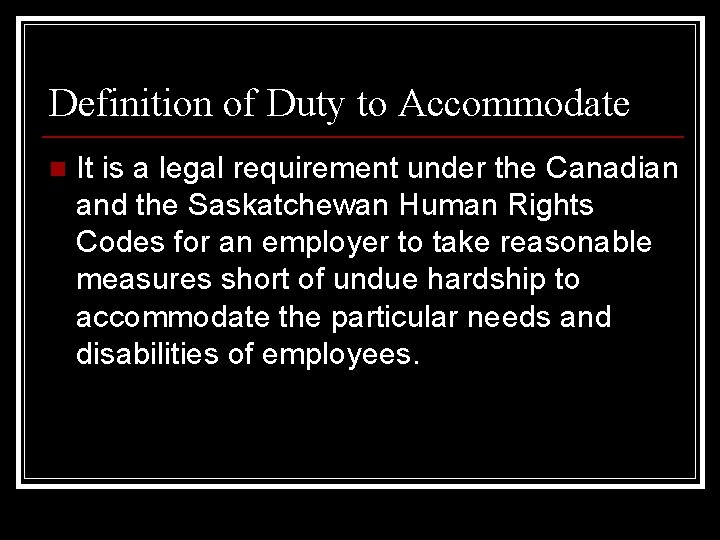 Definition of Duty to Accommodate

• It is a legal requirement under the Canadian and the Saskatchewan Human Rights Codes for an employer to take reasonable measures short of undue hardship to accommodate the particular needs and disabilities of employees.